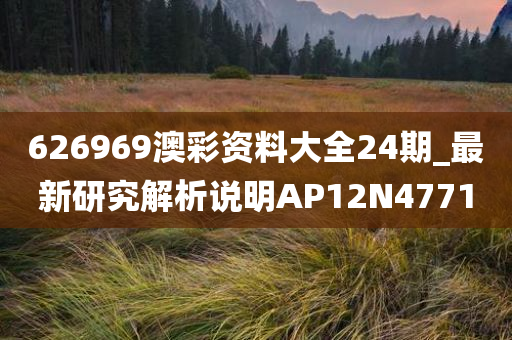 626969澳彩资料大全24期_最新研究解析说明AP12N4771